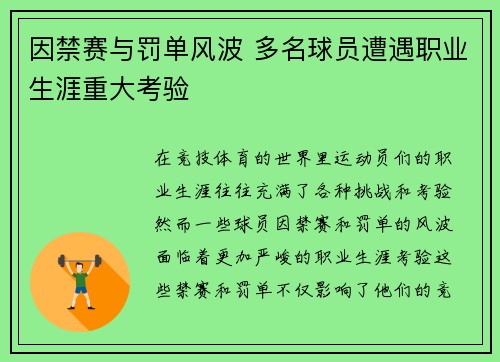 因禁赛与罚单风波 多名球员遭遇职业生涯重大考验

在竞技体育的世界里运动员们的职业生涯往往充满了各种挑战和考验然而一些球员因禁赛和罚单的风波面临着更加严峻的职业生涯考验这些禁赛和罚单不仅影响了他们的竞